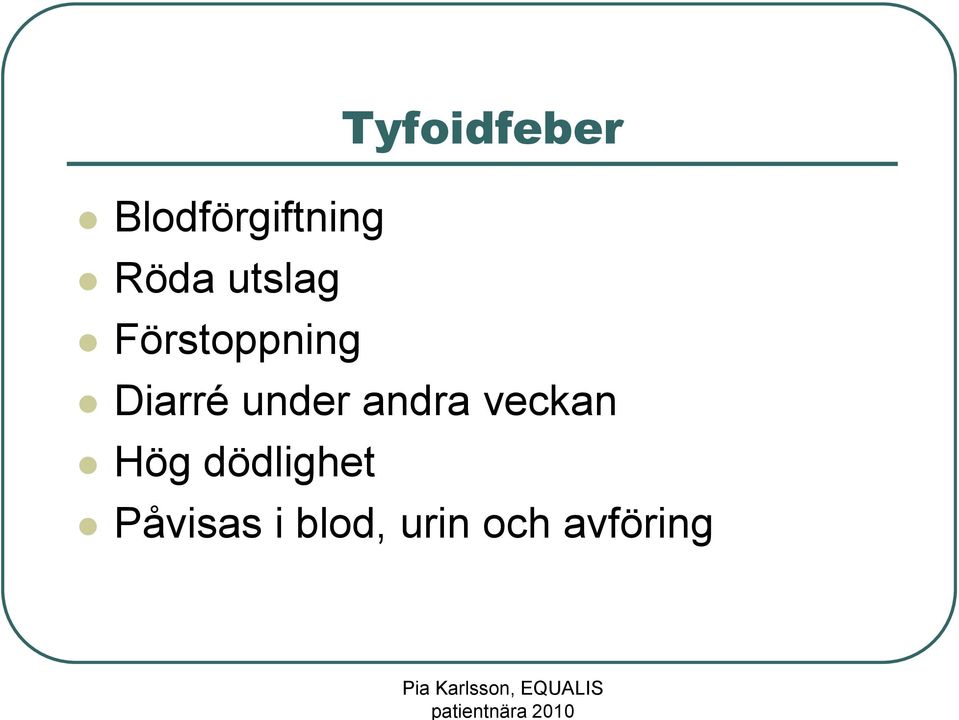 Tyfoidfeber

- Blodförgiftning
- Röda utslag
- Förstoppning
- Diarré under andra veckan
- Hög dödlighet
- Påvisas i blod, urin och avföring

Pia Karlsson, EQUALIS
patientnära 2010